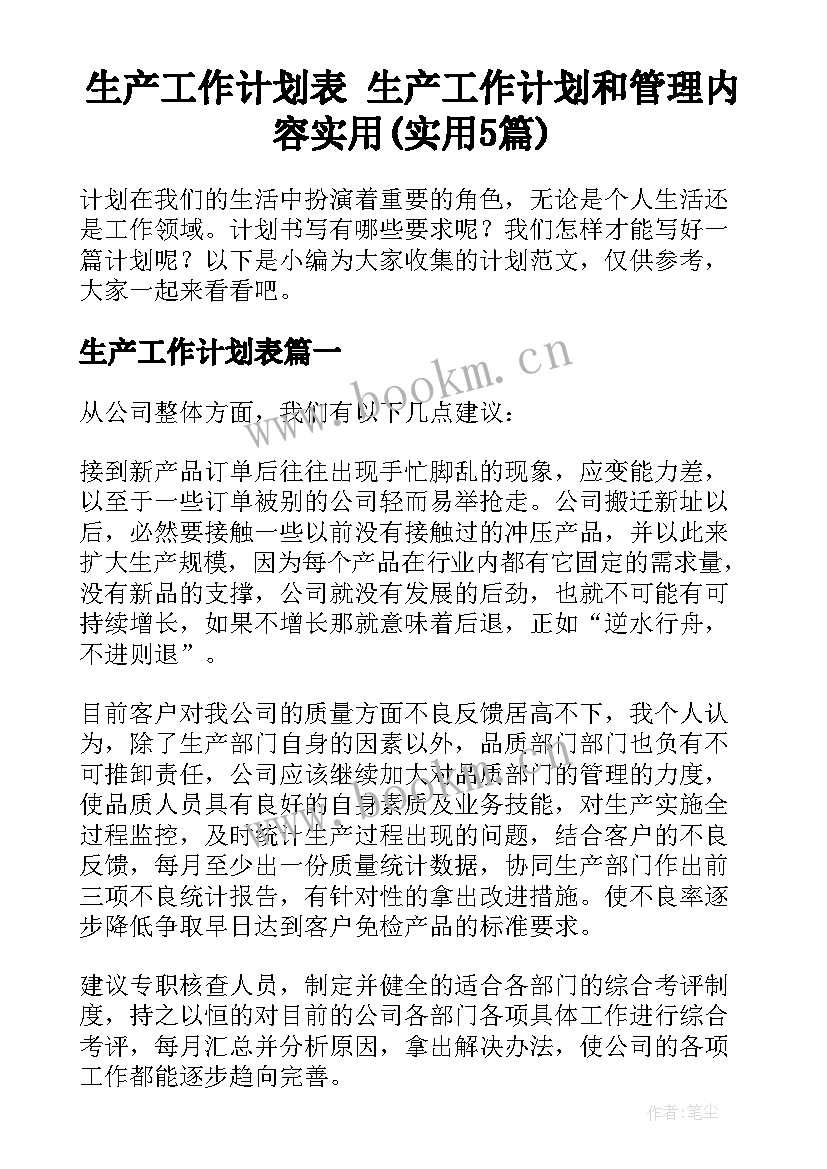 生产工作计划表 生产工作计划和管理内容实用(实用5篇)

计划在我们的生活中扮演着重要的角色，无论是个人生活还是工作领域。计划书写有哪些要求呢？我们怎样才能写好一篇计划呢？以下是小编为大家收集的计划范文，仅供参考，大家一起来看看吧。

生产工作计划表篇一

www.bookm.cn

从公司整体方面，我们有以下几点建议：

接到新产品订单后往往出现手忙脚乱的现象，应变能力差，以至于一些订单被别的公司轻而易举抢走。公司搬迁新址以后，必然要接触一些以前没有接触过的冲压产品，并以此来扩大生产规模，因为每个产品在行业内都有它固定的需求量，没有新品的支撑，公司就没有发展的后劲，也就不可能有可持续增长，如果不增长那就意味着后退，正如“逆水行舟，不进则退”。

目前客户对我公司的质量方面不良反馈居高不下，我个人认为，除了生产部门自身的因素以外，品质部门部门也负有不可推卸责任，公司应该继续加大对品质部门的管理的力度，使品质人员具有良好的自身素质及业务技能，对生产实施全过程监控，及时统计生产过程出现的问题，结合客户的不良反馈，每月至少出一份质量统计数据，协同生产部门作出前三项不良统计报告，有针对性的拿出改进措施。使不良率逐步降低争取早日达到客户免检产品的标准要求。

建议专职核查人员，制定并健全的适合各部门的综合考评制度，持之以恒的对目前的公司各部门各项具体工作进行综合考评，每月汇总并分析原因，拿出解决办法，使公司的各项工作都能逐步趋向完善。

作者：笔尘